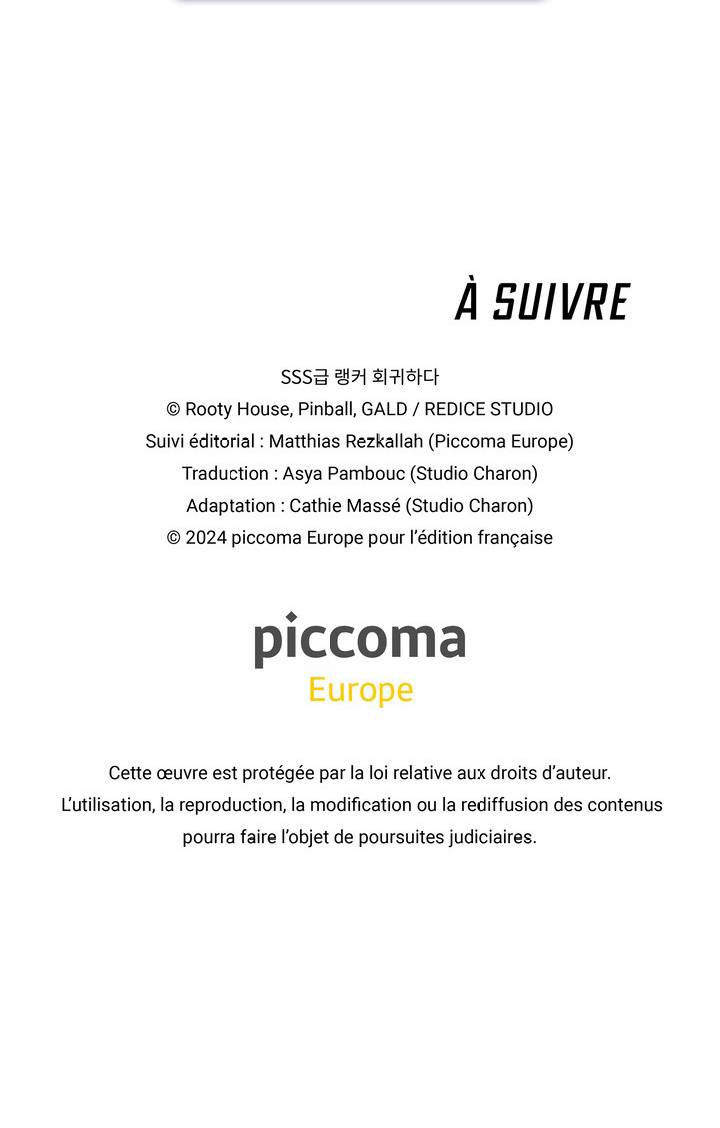 À SUIVRE

SSS급 랭커 회귀하다
© Rooty House, Pinball, GALD / REDICE STUDIO
Suivi éditorial : Matthias Rezkallah (Piccoma Europe)
Traduction : Asya Pambouc (Studio Charon)
Adaptation : Cathie Massé (Studio Charon)
© 2024 piccoma Europe pour l'édition française

piccoma
Europe

Cette œuvre est protégée par la loi relative aux droits d'auteur. L'utilisation, la reproduction, la modification ou la rediffusion des contenus pourra faire l'objet de poursuites judiciaires.